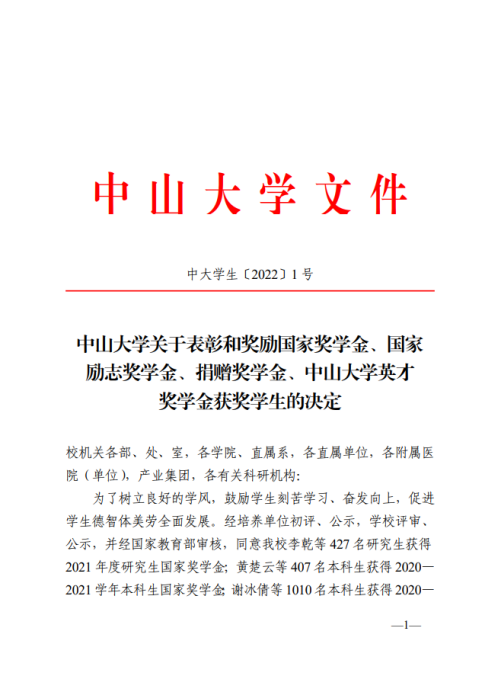 中山大学文件

中大学生〔2022〕1号

中山大学关于表彰和奖励国家奖学金、国家励志奖学金、捐赠奖学金、中山大学英才奖学金获奖学生的决定

校机关各部、处、室，各学院、直属系，各直属单位，各附属医院（单位），产业集团，各有关科研机构：

为了树立良好的学风，鼓励学生刻苦学习、奋发向上，促进学生德智体美劳全面发展。经培养单位初评、公示，学校评审、公示，并经国家教育部审核，同意我校李乾等427名研究生获得2021年度研究生国家奖学金；黄楚云等407名本科生获得2020—2021学年本科生国家奖学金；谢冰倩等1010名本科生获得2020—

—1—